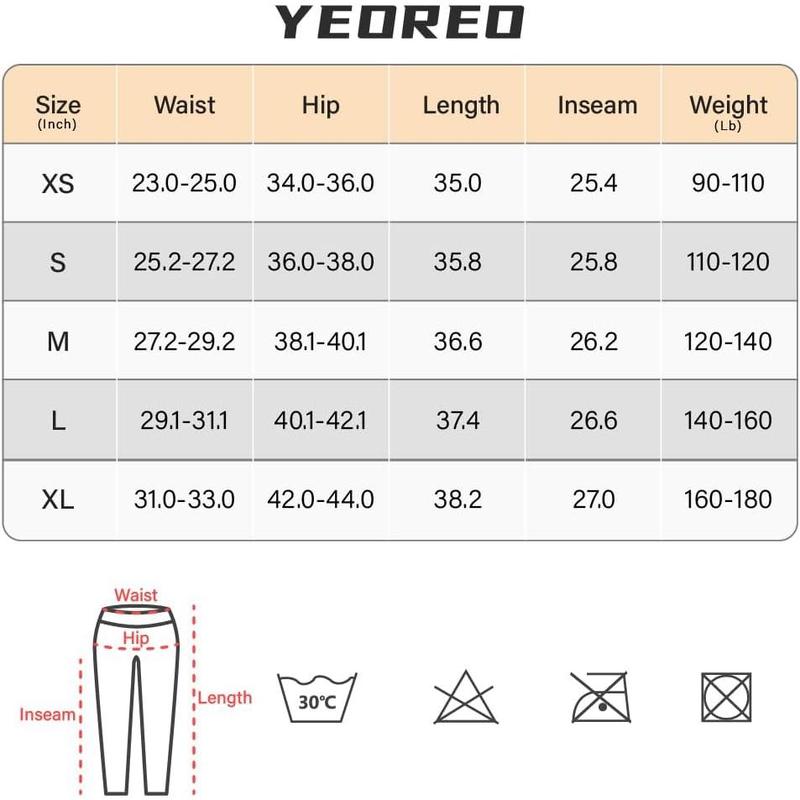 YEOREO

| Size (Inch) | Waist | Hip | Length | Inseam | Weight (Lb) |
|---|---|---|---|---|---|
| XS | 23.0-25.0 | 34.0-36.0 | 35.0 | 25.4 | 90-110 |
| S | 25.2-27.2 | 36.0-38.0 | 35.8 | 25.8 | 110-120 |
| M | 27.2-29.2 | 38.1-40.1 | 36.6 | 26.2 | 120-140 |
| L | 29.1-31.1 | 40.1-42.1 | 37.4 | 26.6 | 140-160 |
| XL | 31.0-33.0 | 42.0-44.0 | 38.2 | 27.0 | 160-180 |

Waist
Hip
Inseam
Length
30°C